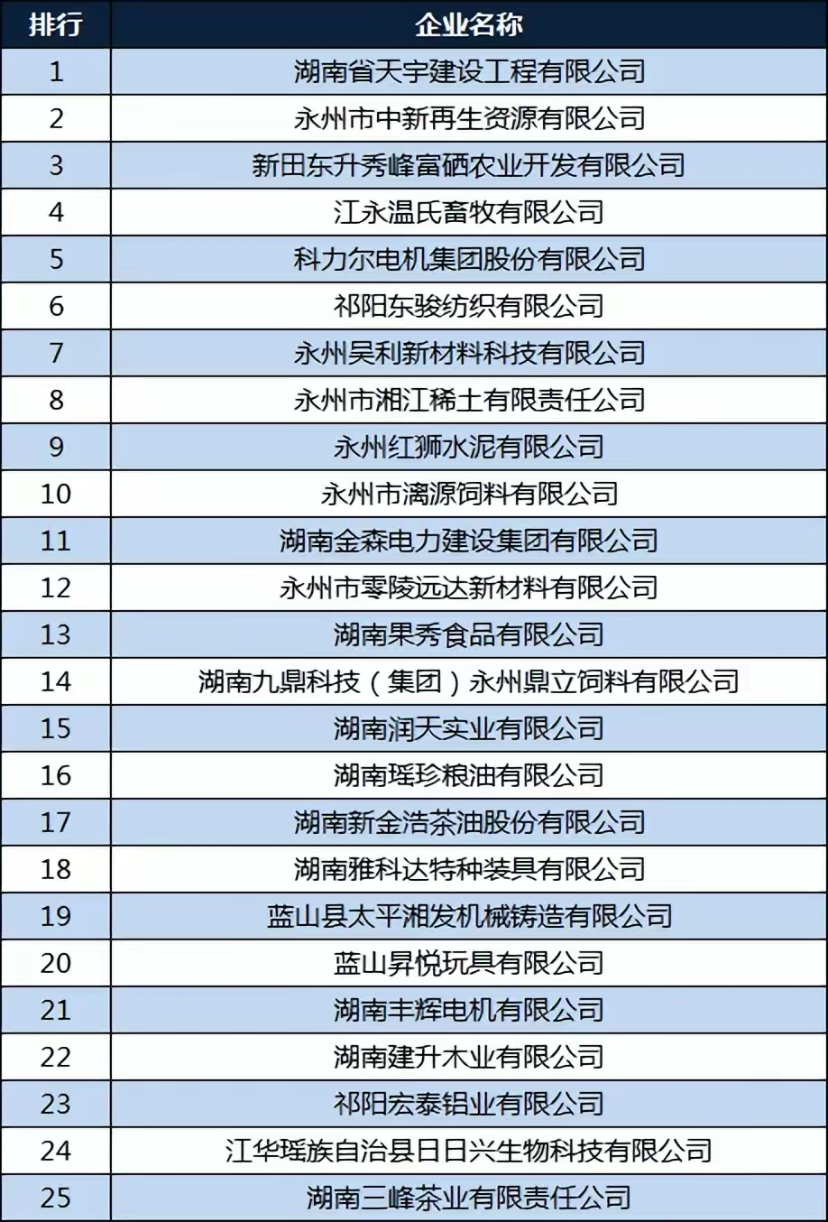 | 排行 | 企业名称 |
|---|---|
| 1 | 湖南省天宇建设工程有限公司 |
| 2 | 永州市中新再生资源有限公司 |
| 3 | 新田东升秀峰富硒农业开发有限公司 |
| 4 | 江永温氏畜牧有限公司 |
| 5 | 科力尔电机集团股份有限公司 |
| 6 | 祁阳东骏纺织有限公司 |
| 7 | 永州昊利新材料科技有限公司 |
| 8 | 永州市湘江稀土有限责任公司 |
| 9 | 永州红狮水泥有限公司 |
| 10 | 永州市漓源饲料有限公司 |
| 11 | 湖南金森电力建设集团有限公司 |
| 12 | 永州市零陵远达新材料有限公司 |
| 13 | 湖南果秀食品有限公司 |
| 14 | 湖南九鼎科技（集团）永州鼎立饲料有限公司 |
| 15 | 湖南润天实业有限公司 |
| 16 | 湖南瑶珍粮油有限公司 |
| 17 | 湖南新金浩茶油股份有限公司 |
| 18 | 湖南雅科达特种装具有限公司 |
| 19 | 蓝山县太平湘发机械铸造有限公司 |
| 20 | 蓝山昇悦玩具有限公司 |
| 21 | 湖南丰辉电机有限公司 |
| 22 | 湖南建升木业有限公司 |
| 23 | 祁阳宏泰铝业有限公司 |
| 24 | 江华瑶族自治县日日兴生物科技有限公司 |
| 25 | 湖南三峰茶业有限责任公司 |